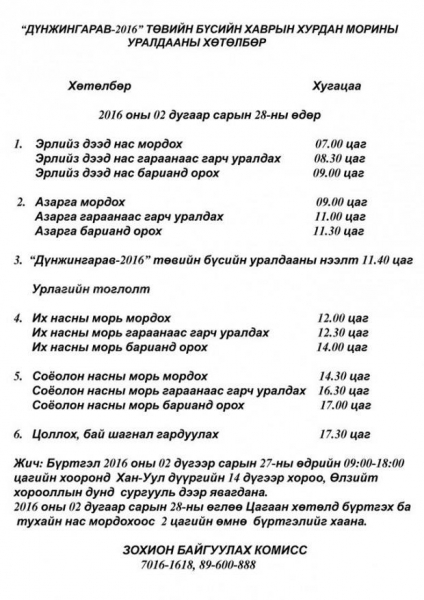 "ДҮНЖИНГАРАВ-2016" ТӨВИЙН БҮСИЙН ХАВРЫН ХУРДАН МОРИНЫ УРАЛДААНЫ ХӨТӨЛБӨР

Хөтөлбөр Хугацаа

2016 оны 02 дугаар сарын 28-ны өдөр

1. Эрлийз дээд нас мордох 07.00 цаг
Эрлийз дээд нас гараанаас гарч уралдах 08.30 цаг
Эрлийз дээд нас барианд орох 09.00 цаг

2. Азарга мордох 09.00 цаг
Азарга гараанаас гарч уралдах 11.00 цаг
Азарга барианд орох 11.30 цаг

3. "Дүнжингарав-2016" төвийн бүсийн уралдааны нээлт 11.40 цаг

Урлагийн тоглолт

4. Их насны морь мордох 12.00 цаг
Их насны морь гараанаас гарч уралдах 12.30 цаг
Их насны морь барианд орох 14.00 цаг

5. Соёолон насны морь мордох 14.30 цаг
Соёолон насны морь гараанаас гарч уралдах 16.30 цаг
Соёолон насны морь барианд орох 17.00 цаг

6. Цоллох, бай шагнал гардуулах 17.30 цаг

Жич: Бүртгэл 2016 оны 02 дүгээр сарын 27-ны өдрийн 09:00-18:00 цагийн хооронд Хан-Уул дүүргийн 14 дүгээр хороо, Өлзийт хорооллын дунд сургууль дээр явагдана.
2016 оны 02 дугаар сарын 28-ны өглөө Цагаан хөтөлд бүртгэх ба тухайн нас мордохоос 2 цагийн өмнө бүртгэлийг хаана.

ЗОХИОН БАЙГУУЛАХ КОМИСС
7016-1618, 89-600-888